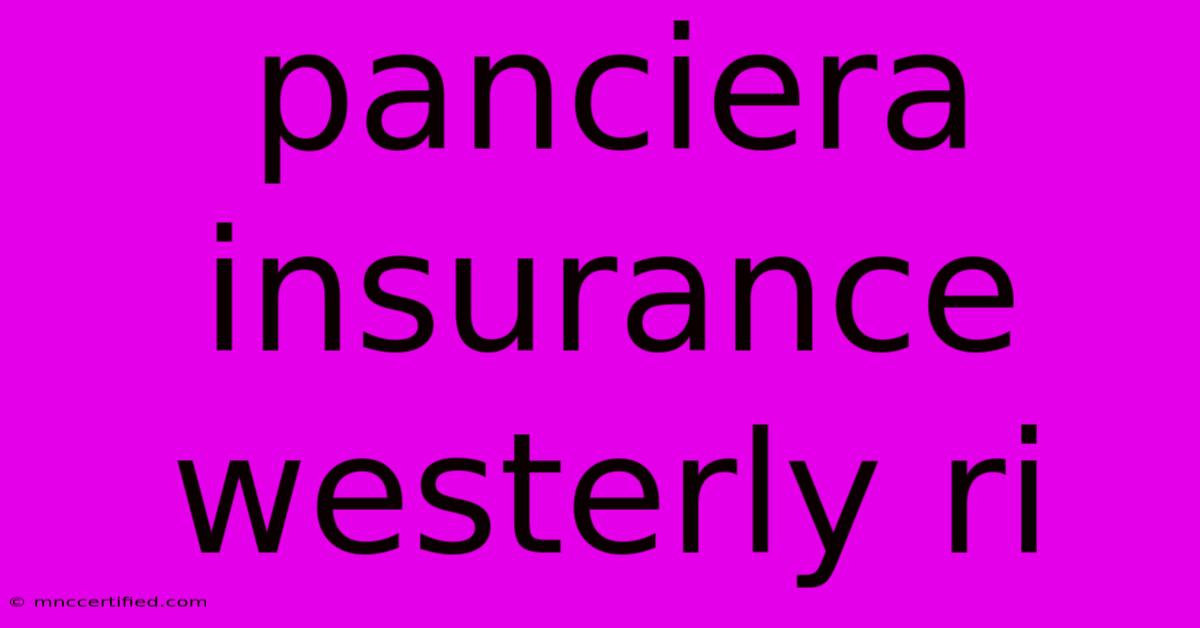 panciera insurance westerly ri

© mnccertified.com